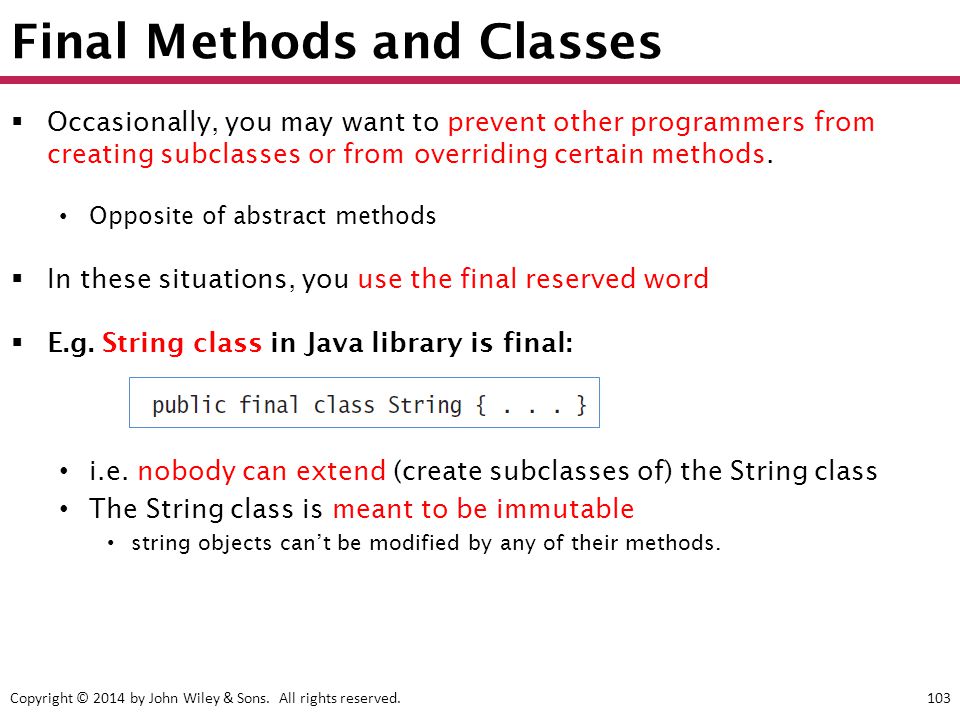 Final Methods and Classes

▪ Occasionally, you may want to prevent other programmers from creating subclasses or from overriding certain methods.

• Opposite of abstract methods

▪ In these situations, you use the final reserved word

▪ E.g. String class in Java library is final:

public final class String { . . . }

• i.e. nobody can extend (create subclasses of) the String class
• The String class is meant to be immutable
  • string objects can't be modified by any of their methods.

Copyright © 2014 by John Wiley & Sons. All rights reserved.

103